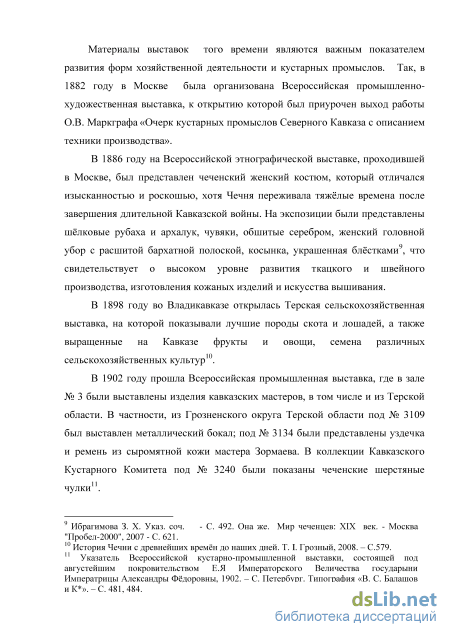 Материалы выставок того времени являются важным показателем развития форм хозяйственной деятельности и кустарных промыслов. Так, в 1882 году в Москве была организована Всероссийская промышленно-художественная выставка, к открытию которой был приурочен выход работы О.В. Маркграфа «Очерк кустарных промыслов Северного Кавказа с описанием техники производства».

В 1886 году на Всероссийской этнографической выставке, проходившей в Москве, был представлен чеченский женский костюм, который отличался изысканностью и роскошью, хотя Чечня переживала тяжёлые времена после завершения длительной Кавказской войны. На экспозиции были представлены шёлковые рубаха и архалук, чувяки, обшитые серебром, женский головной убор с расшитой бархатной полоской, косынка, украшенная блёстками$^{9}$, что свидетельствует о высоком уровне развития ткацкого и швейного производства, изготовления кожаных изделий и искусства вышивания.

В 1898 году во Владикавказе открылась Терская сельскохозяйственная выставка, на которой показывали лучшие породы скота и лошадей, а также выращенные на Кавказе фрукты и овощи, семена различных сельскохозяйственных культур$^{10}$.

В 1902 году прошла Всероссийская промышленная выставка, где в зале № 3 были выставлены изделия кавказских мастеров, в том числе и из Терской области. В частности, из Грозненского округа Терской области под № 3109 был выставлен металлический бокал; под № 3134 были представлены уздечка и ремень из сыромятной кожи мастера Зормаева. В коллекции Кавказского Кустарного Комитета под № 3240 были показаны чеченские шерстяные чулки$^{11}$.

$^{9}$ Ибрагимова З. Х. Указ. соч. - С. 492. Она же. Мир чеченцев: XIX век. - Москва "Пробел-2000", 2007 - С. 621.
$^{10}$ История Чечни с древнейших времён до наших дней. Т. I. Грозный, 2008. – С.579.
$^{11}$ Указатель Всероссийской кустарно-промышленной выставки, состоящей под августейшим покровительством Е.Я Императорского Величества государыни Императрицы Александры Фёдоровны, 1902. – С. Петербург. Типография «В. С. Балашов и К*». – С. 481, 484.

dsLib.net
библиотека диссертаций